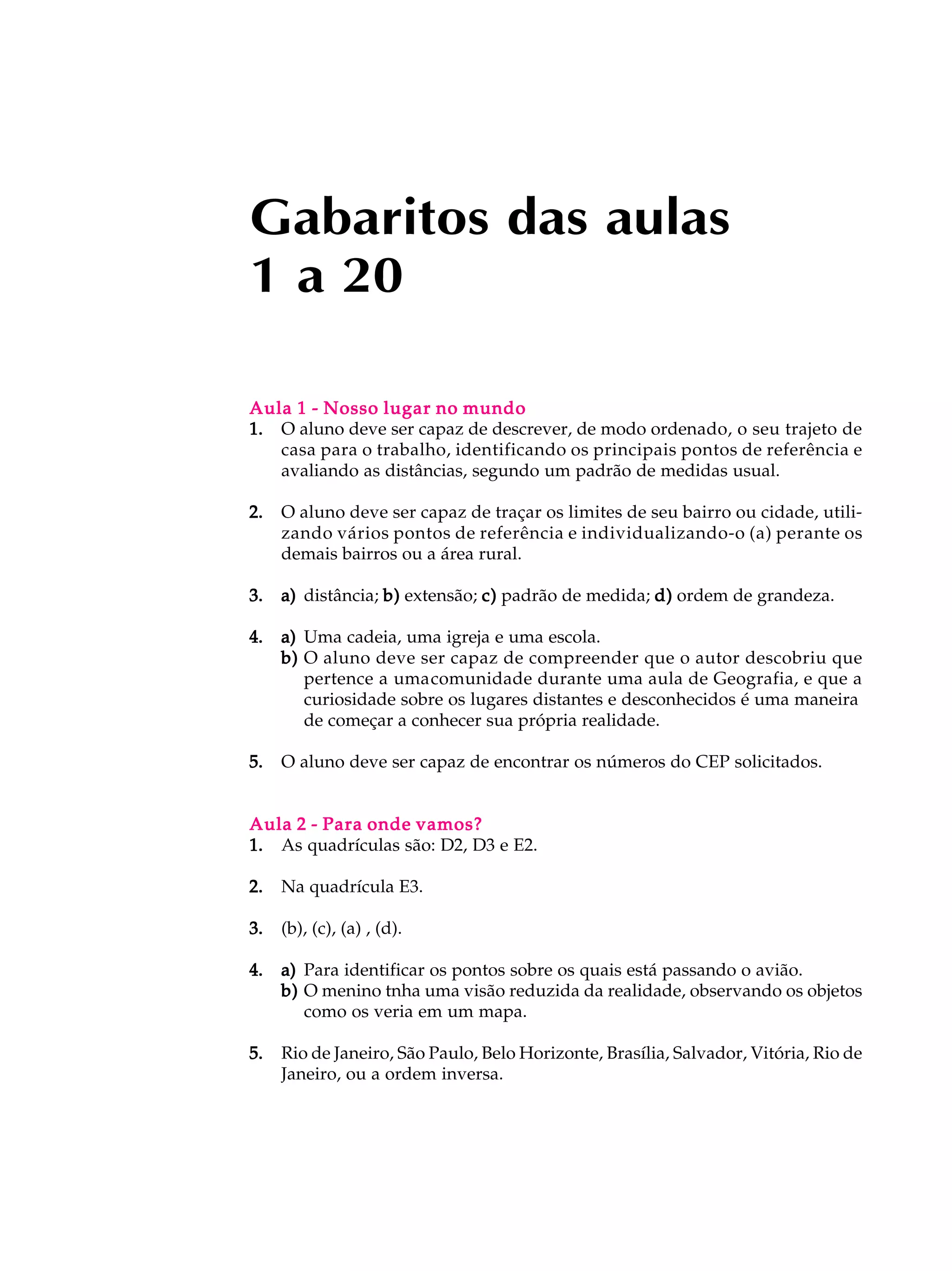 Gabaritos das aulas
1 a 20

Aula 1 - Nosso lugar no mundo
1. O aluno deve ser capaz de descrever, de modo ordenado, o seu trajeto de casa para o trabalho, identificando os principais pontos de referência e avaliando as distâncias, segundo um padrão de medidas usual.

2. O aluno deve ser capaz de traçar os limites de seu bairro ou cidade, utilizando vários pontos de referência e individualizando-o (a) perante os demais bairros ou a área rural.

3. a) distância; b) extensão; c) padrão de medida; d) ordem de grandeza.

4. a) Uma cadeia, uma igreja e uma escola.
b) O aluno deve ser capaz de compreender que o autor descobriu que pertence a umacomunidade durante uma aula de Geografia, e que a curiosidade sobre os lugares distantes e desconhecidos é uma maneira de começar a conhecer sua própria realidade.

5. O aluno deve ser capaz de encontrar os números do CEP solicitados.

Aula 2 - Para onde vamos?
1. As quadrículas são: D2, D3 e E2.

2. Na quadrícula E3.

3. (b), (c), (a) , (d).

4. a) Para identificar os pontos sobre os quais está passando o avião.
b) O menino tnha uma visão reduzida da realidade, observando os objetos como os veria em um mapa.

5. Rio de Janeiro, São Paulo, Belo Horizonte, Brasília, Salvador, Vitória, Rio de Janeiro, ou a ordem inversa.